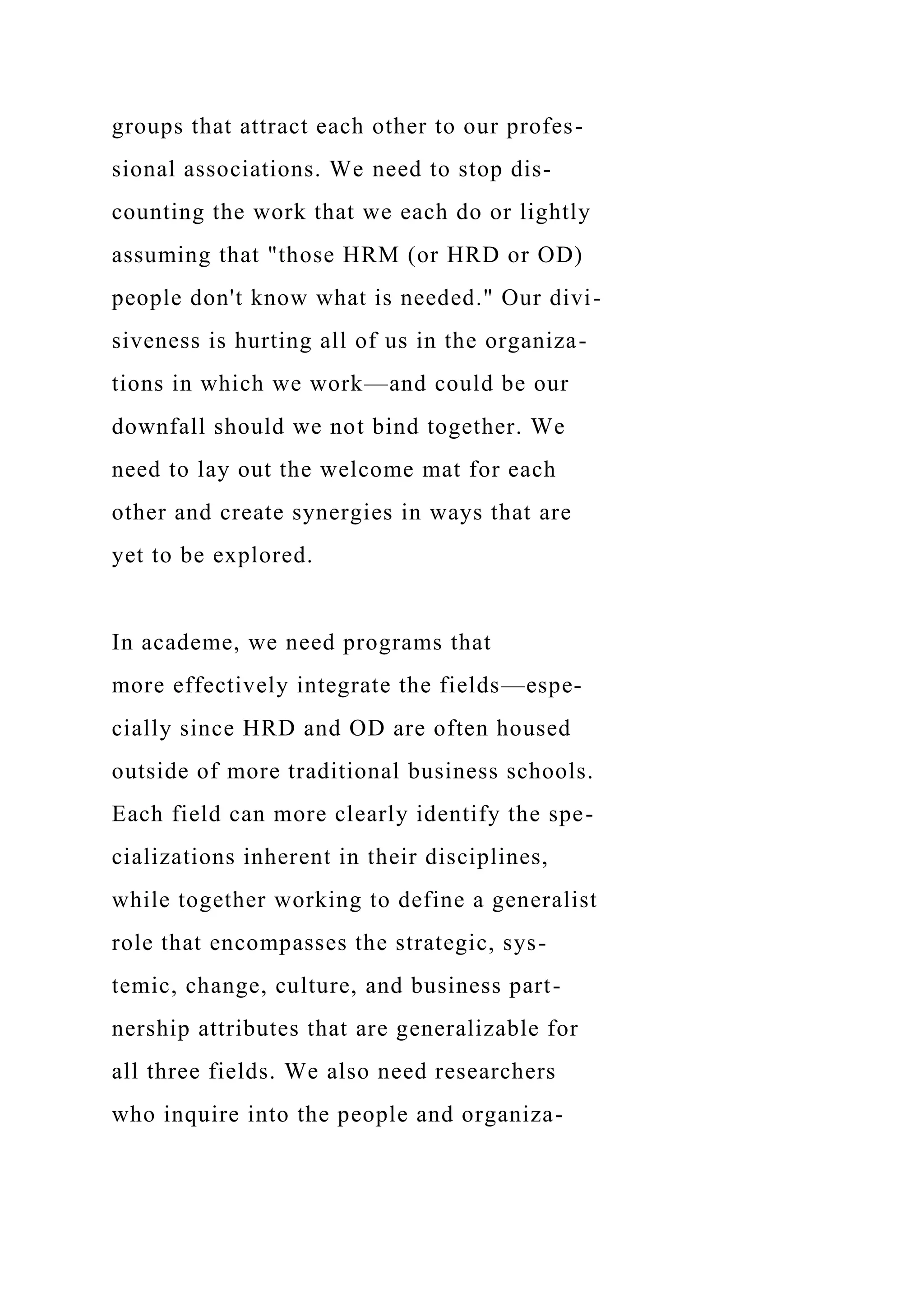 groups that attract each other to our professional associations. We need to stop discounting the work that we each do or lightly assuming that "those HRM (or HRD or OD) people don't know what is needed." Our divisiveness is hurting all of us in the organizations in which we work—and could be our downfall should we not bind together. We need to lay out the welcome mat for each other and create synergies in ways that are yet to be explored.

In academe, we need programs that more effectively integrate the fields—especially since HRD and OD are often housed outside of more traditional business schools. Each field can more clearly identify the specializations inherent in their disciplines, while together working to define a generalist role that encompasses the strategic, systemic, change, culture, and business partnership attributes that are generalizable for all three fields. We also need researchers who inquire into the people and organiza-